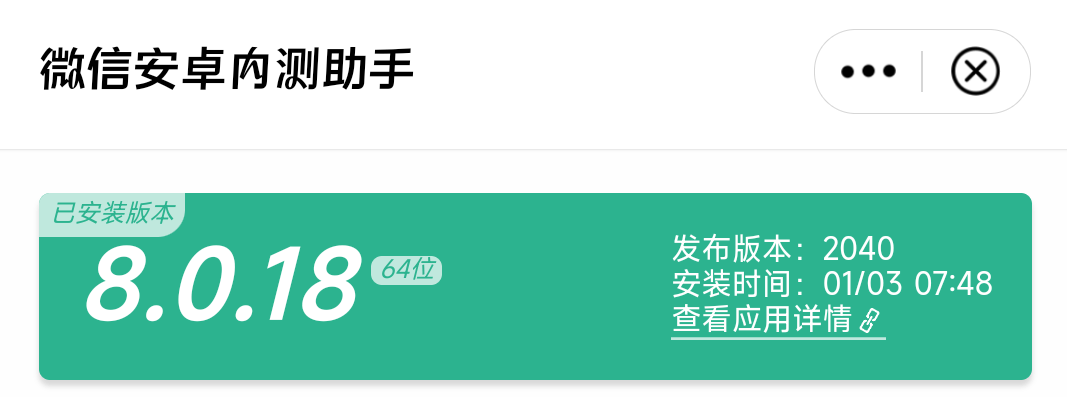 微信安卓内测助手

已安装版本

8.0.18 64位

发布版本：2040
安装时间：01/03 07:48
查看应用详情